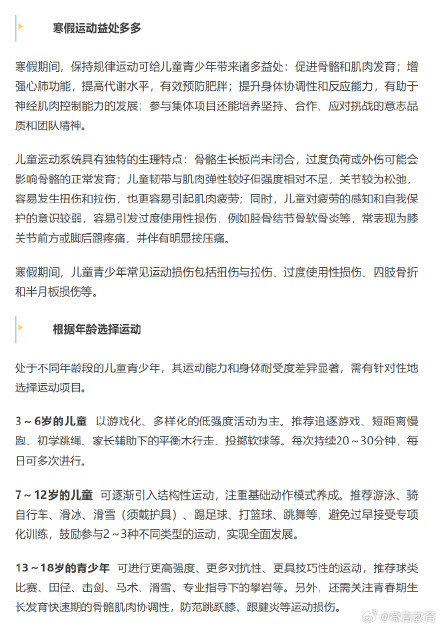 寒假运动益处多多

寒假期间，保持规律运动可给儿童青少年带来诸多益处：促进骨骼和肌肉发育；增强心肺功能，提高代谢水平，有效预防肥胖；提升身体协调性和反应能力，有助于神经肌肉控制能力的发展；参与集体项目还能培养坚持、合作、应对挑战的意志品质和团队精神。

儿童运动系统具有独特的生理特点：骨骼生长板尚未闭合，过度负荷或外伤可能会影响骨骼的正常发育；儿童韧带与肌肉弹性较好但强度相对不足，关节较为松弛，容易发生扭伤和拉伤，也更容易引起肌肉疲劳；同时，儿童对疲劳的感知和自我保护的意识较弱，容易引发过度使用性损伤，例如胫骨结节骨软骨炎等，常表现为膝关节前方或脚后跟疼痛，并伴有明显按压痛。

寒假期间，儿童青少年常见运动损伤包括扭伤与拉伤、过度使用性损伤、四肢骨折和半月板损伤等。

根据年龄选择运动

处于不同年龄段的儿童青少年，其运动能力和身体耐受度差异显著，需有针对性地选择运动项目。

3～6岁的儿童 以游戏化、多样化的低强度活动为主。推荐追逐游戏、短距离慢跑、初学跳绳、家长辅助下的平衡木行走、投掷软球等。每次持续20～30分钟，每日可多次进行。

7～12岁的儿童 可逐渐引入结构性运动，注重基础动作模式养成。推荐游泳、骑自行车、滑冰、滑雪（须戴护具）、踢足球、打篮球、跳舞等，避免过早接受专项化训练，鼓励参与2～3种不同类型的运动，实现全面发展。

13～18岁的青少年 可进行更高强度、更多对抗性、更具技巧性的运动，推荐球类比赛、田径、击剑、马术、滑雪、专业指导下的攀岩等。另外，还需关注青春期生长发育快速期的骨骼肌肉协调性，防范跳跃膝、跟腱炎等运动损伤。

@微言教育